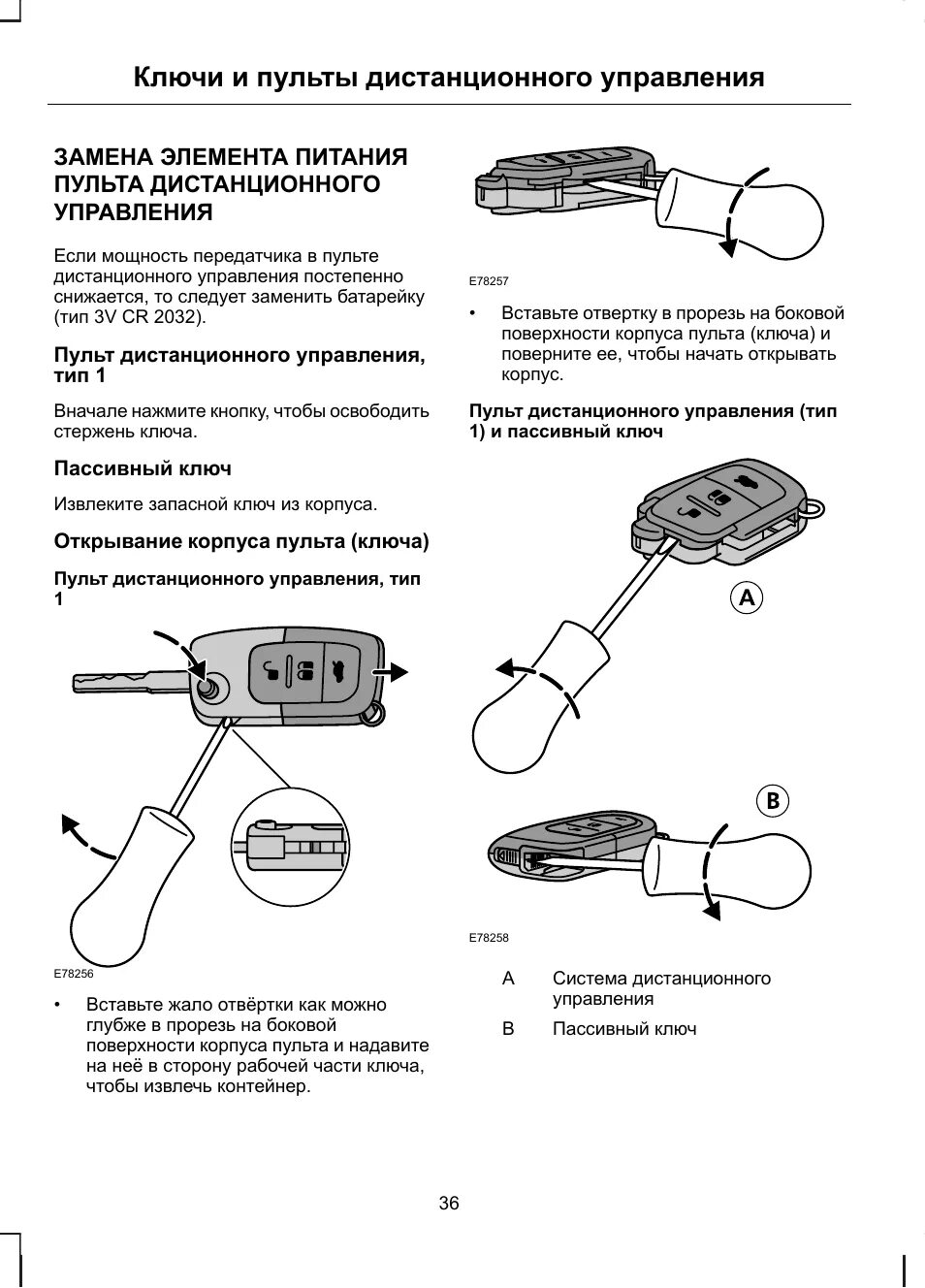 Ключи и пульты дистанционного управления

ЗАМЕНА ЭЛЕМЕНТА ПИТАНИЯ ПУЛЬТА ДИСТАНЦИОННОГО УПРАВЛЕНИЯ

Если мощность передатчика в пульте дистанционного управления постепенно снижается, то следует заменить батарейку (тип 3V CR 2032).

Пульт дистанционного управления, тип 1

Вначале нажмите кнопку, чтобы освободить стержень ключа.

Пассивный ключ

Извлеките запасной ключ из корпуса.

Открывание корпуса пульта (ключа)

Пульт дистанционного управления, тип 1

E78256

• Вставьте жало отвёртки как можно глубже в прорезь на боковой поверхности корпуса пульта и надавите на неё в сторону рабочей части ключа, чтобы извлечь контейнер.

E78257

• Вставьте отвертку в прорезь на боковой поверхности корпуса пульта (ключа) и поверните ее, чтобы начать открывать корпус.

Пульт дистанционного управления (тип 1) и пассивный ключ

A

B

E78258

A Система дистанционного управления

B Пассивный ключ

36